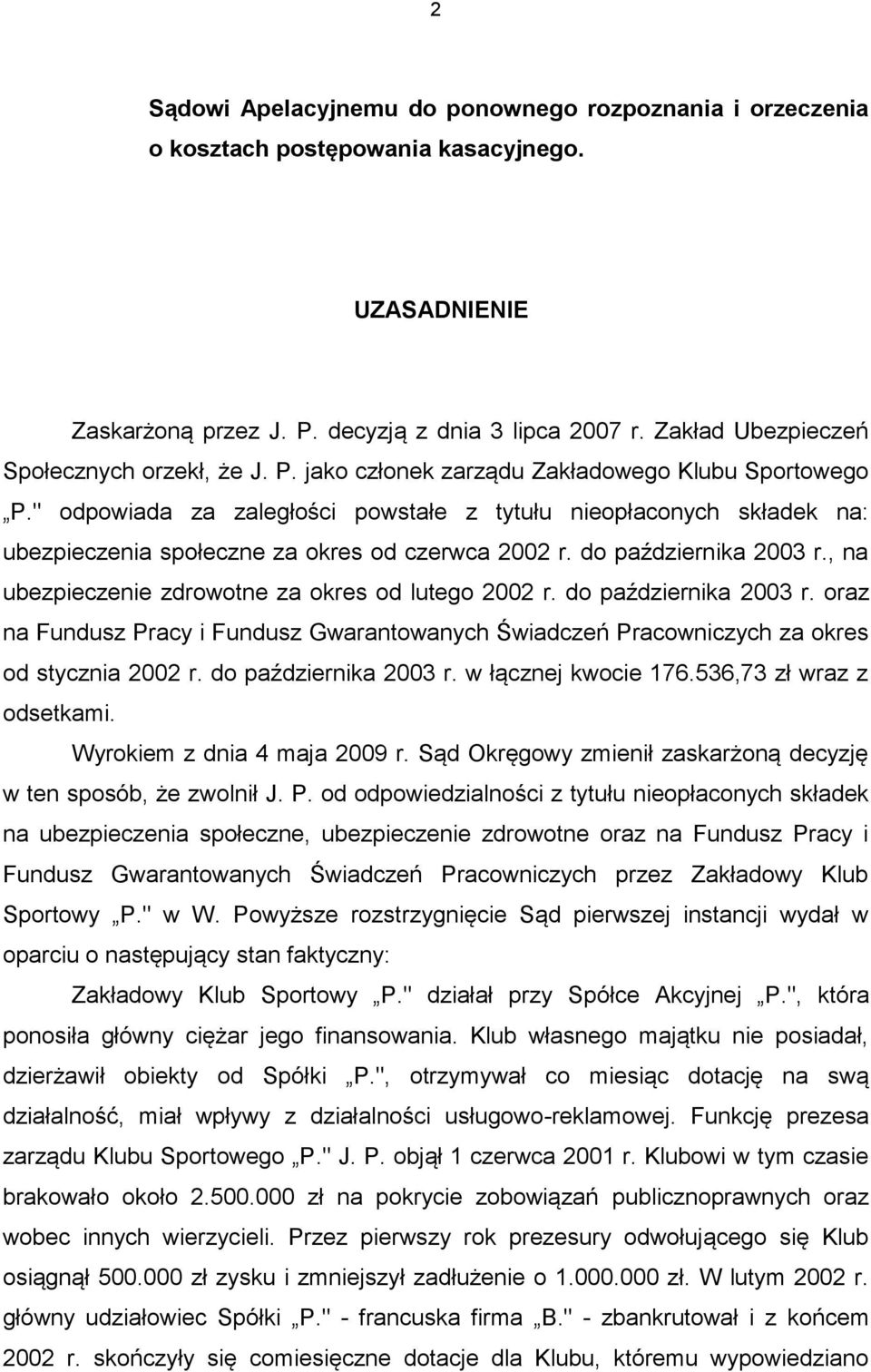 2

Sądowi Apelacyjnemu do ponownego rozpoznania i orzeczenia o kosztach postępowania kasacyjnego.

UZASADNIENIE

Zaskarżoną przez J. P. decyzją z dnia 3 lipca 2007 r. Zakład Ubezpieczeń Społecznych orzekł, że J. P. jako członek zarządu Zakładowego Klubu Sportowego „P." odpowiada za zaległości powstałe z tytułu nieopłaconych składek na: ubezpieczenia społeczne za okres od czerwca 2002 r. do października 2003 r., na ubezpieczenie zdrowotne za okres od lutego 2002 r. do października 2003 r. oraz na Fundusz Pracy i Fundusz Gwarantowanych Świadczeń Pracowniczych za okres od stycznia 2002 r. do października 2003 r. w łącznej kwocie 176.536,73 zł wraz z odsetkami.

Wyrokiem z dnia 4 maja 2009 r. Sąd Okręgowy zmienił zaskarżoną decyzję w ten sposób, że zwolnił J. P. od odpowiedzialności z tytułu nieopłaconych składek na ubezpieczenia społeczne, ubezpieczenie zdrowotne oraz na Fundusz Pracy i Fundusz Gwarantowanych Świadczeń Pracowniczych przez Zakładowy Klub Sportowy „P." w W. Powyższe rozstrzygnięcie Sąd pierwszej instancji wydał w oparciu o następujący stan faktyczny:

Zakładowy Klub Sportowy „P." działał przy Spółce Akcyjnej „P.", która ponosiła główny ciężar jego finansowania. Klub własnego majątku nie posiadał, dzierżawił obiekty od Spółki „P.", otrzymywał co miesiąc dotację na swą działalność, miał wpływy z działalności usługowo-reklamowej. Funkcję prezesa zarządu Klubu Sportowego „P." J. P. objął 1 czerwca 2001 r. Klubowi w tym czasie brakowało około 2.500.000 zł na pokrycie zobowiązań publicznoprawnych oraz wobec innych wierzycieli. Przez pierwszy rok prezesury odwołującego się Klub osiągnął 500.000 zł zysku i zmniejszył zadłużenie o 1.000.000 zł. W lutym 2002 r. główny udziałowiec Spółki „P." - francuska firma „B." - zbankrutował i z końcem 2002 r. skończyły się comiesięczne dotacje dla Klubu, któremu wypowiedziano